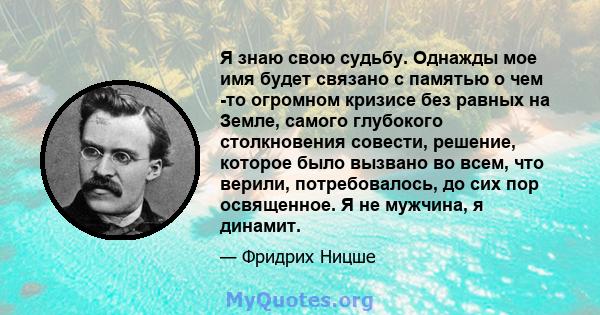 Я знаю свою судьбу. Однажды мое имя будет связано с памятью о чем -то огромном кризисе без равных на Земле, самого глубокого столкновения совести, решение, которое было вызвано во всем, что верили, потребовалось, до сих пор освященное. Я не мужчина, я динамит.

— Фридрих Ницше

MyQuotes.org